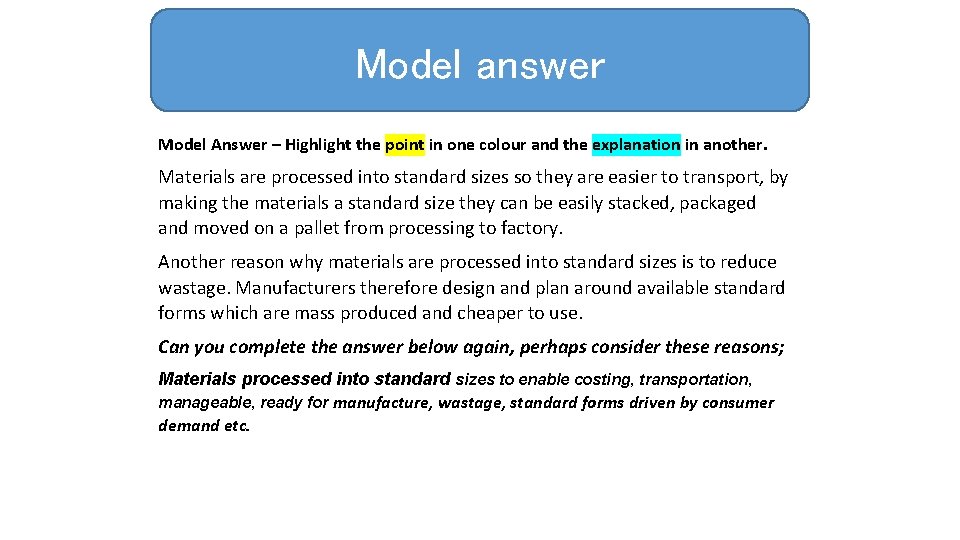 Model answer

Model Answer – Highlight the point in one colour and the explanation in another.

Materials are processed into standard sizes so they are easier to transport, by making the materials a standard size they can be easily stacked, packaged and moved on a pallet from processing to factory.

Another reason why materials are processed into standard sizes is to reduce wastage. Manufacturers therefore design and plan around available standard forms which are mass produced and cheaper to use.

Can you complete the answer below again, perhaps consider these reasons;

Materials processed into standard sizes to enable costing, transportation, manageable, ready for manufacture, wastage, standard forms driven by consumer demand etc.